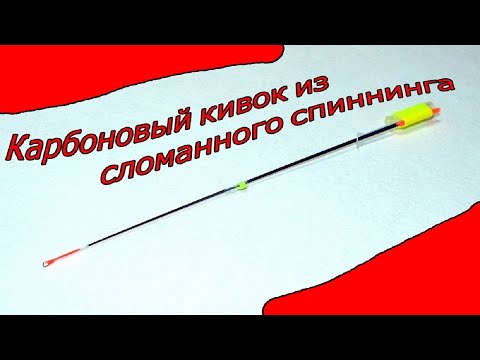 Карбоновый кивок из сломанного спиннинга